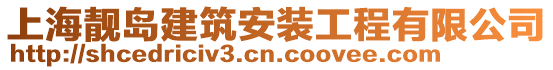 上海靓岛建筑安装工程有限公司
http://shcedriciv3.cn.coovee.com